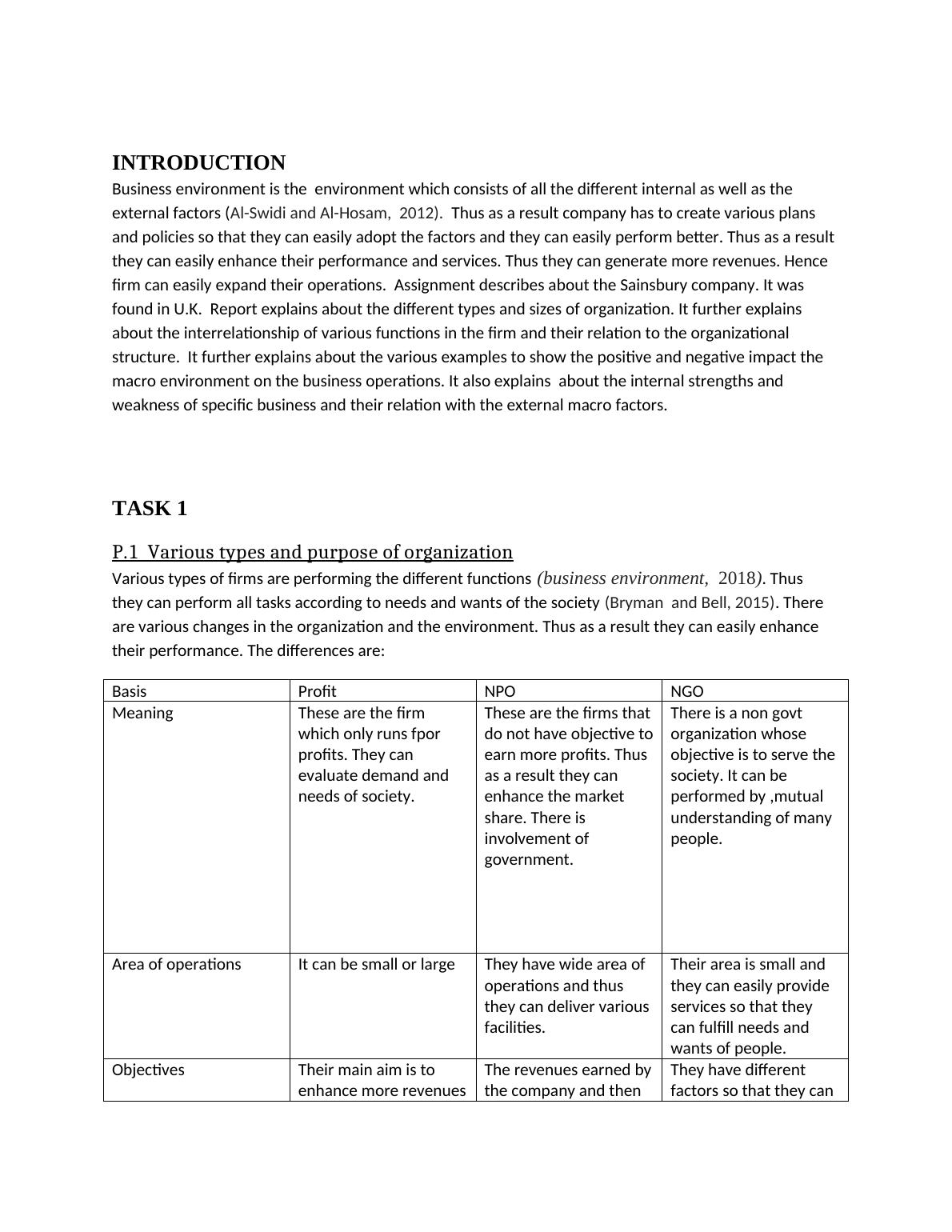 INTRODUCTION

Business environment is the environment which consists of all the different internal as well as the external factors (Al-Swidi and Al-Hosam, 2012). Thus as a result company has to create various plans and policies so that they can easily adopt the factors and they can easily perform better. Thus as a result they can easily enhance their performance and services. Thus they can generate more revenues. Hence firm can easily expand their operations. Assignment describes about the Sainsbury company. It was found in U.K. Report explains about the different types and sizes of organization. It further explains about the interrelationship of various functions in the firm and their relation to the organizational structure. It further explains about the various examples to show the positive and negative impact the macro environment on the business operations. It also explains about the internal strengths and weakness of specific business and their relation with the external macro factors.

TASK 1

P.1 Various types and purpose of organization

Various types of firms are performing the different functions (business environment, 2018). Thus they can perform all tasks according to needs and wants of the society (Bryman and Bell, 2015). There are various changes in the organization and the environment. Thus as a result they can easily enhance their performance. The differences are:

| Basis | Profit | NPO | NGO |
|---|---|---|---|
| Meaning | These are the firm which only runs fpor profits. They can evaluate demand and needs of society. | These are the firms that do not have objective to earn more profits. Thus as a result they can enhance the market share. There is involvement of government. | There is a non govt organization whose objective is to serve the society. It can be performed by ,mutual understanding of many people. |
| Area of operations | It can be small or large | They have wide area of operations and thus they can deliver various facilities. | Their area is small and they can easily provide services so that they can fulfill needs and wants of people. |
| Objectives | Their main aim is to enhance more revenues | The revenues earned by the company and then | They have different factors so that they can |